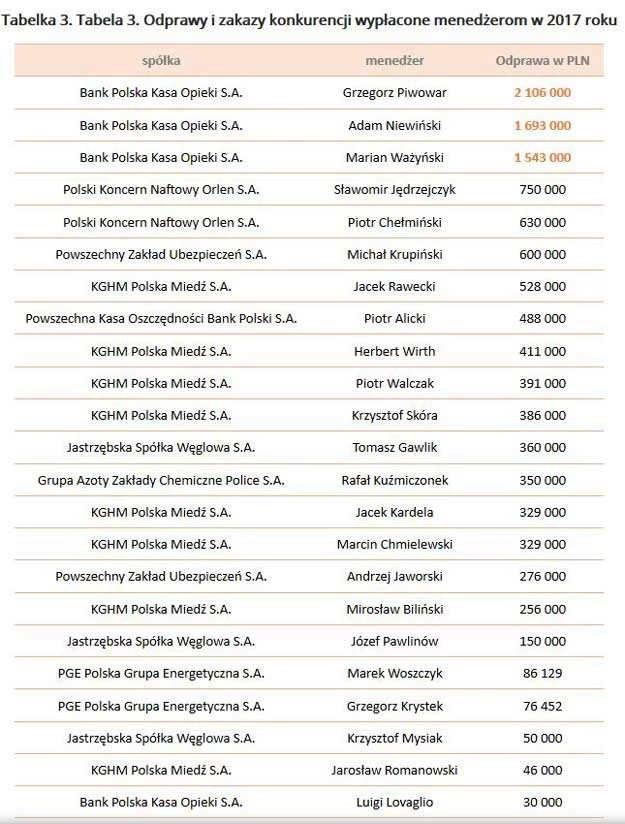 Tabelka 3. Tabela 3. Odprawy i zakazy konkurencji wypłacone menedżerom w 2017 roku

| spółka | menedżer | Odprawa w PLN |
|---|---|---|
| Bank Polska Kasa Opieki S.A. | Grzegorz Piwowar | 2 106 000 |
| Bank Polska Kasa Opieki S.A. | Adam Niewiński | 1 693 000 |
| Bank Polska Kasa Opieki S.A. | Marian Ważyński | 1 543 000 |
| Polski Koncern Naftowy Orlen S.A. | Sławomir Jędrzejczyk | 750 000 |
| Polski Koncern Naftowy Orlen S.A. | Piotr Chełmiński | 630 000 |
| Powszechny Zakład Ubezpieczeń S.A. | Michał Krupiński | 600 000 |
| KGHM Polska Miedź S.A. | Jacek Rawecki | 528 000 |
| Powszechna Kasa Oszczędności Bank Polski S.A. | Piotr Alicki | 488 000 |
| KGHM Polska Miedź S.A. | Herbert Wirth | 411 000 |
| KGHM Polska Miedź S.A. | Piotr Walczak | 391 000 |
| KGHM Polska Miedź S.A. | Krzysztof Skóra | 386 000 |
| Jastrzębska Spółka Węglowa S.A. | Tomasz Gawlik | 360 000 |
| Grupa Azoty Zakłady Chemiczne Police S.A. | Rafał Kuźmiczonek | 350 000 |
| KGHM Polska Miedź S.A. | Jacek Kardela | 329 000 |
| KGHM Polska Miedź S.A. | Marcin Chmielewski | 329 000 |
| Powszechny Zakład Ubezpieczeń S.A. | Andrzej Jaworski | 276 000 |
| KGHM Polska Miedź S.A. | Mirosław Biliński | 256 000 |
| Jastrzębska Spółka Węglowa S.A. | Józef Pawlinów | 150 000 |
| PGE Polska Grupa Energetyczna S.A. | Marek Woszczyk | 86 129 |
| PGE Polska Grupa Energetyczna S.A. | Grzegorz Krystek | 76 452 |
| Jastrzębska Spółka Węglowa S.A. | Krzysztof Mysiak | 50 000 |
| KGHM Polska Miedź S.A. | Jarosław Romanowski | 46 000 |
| Bank Polska Kasa Opieki S.A. | Luigi Lovaglio | 30 000 |